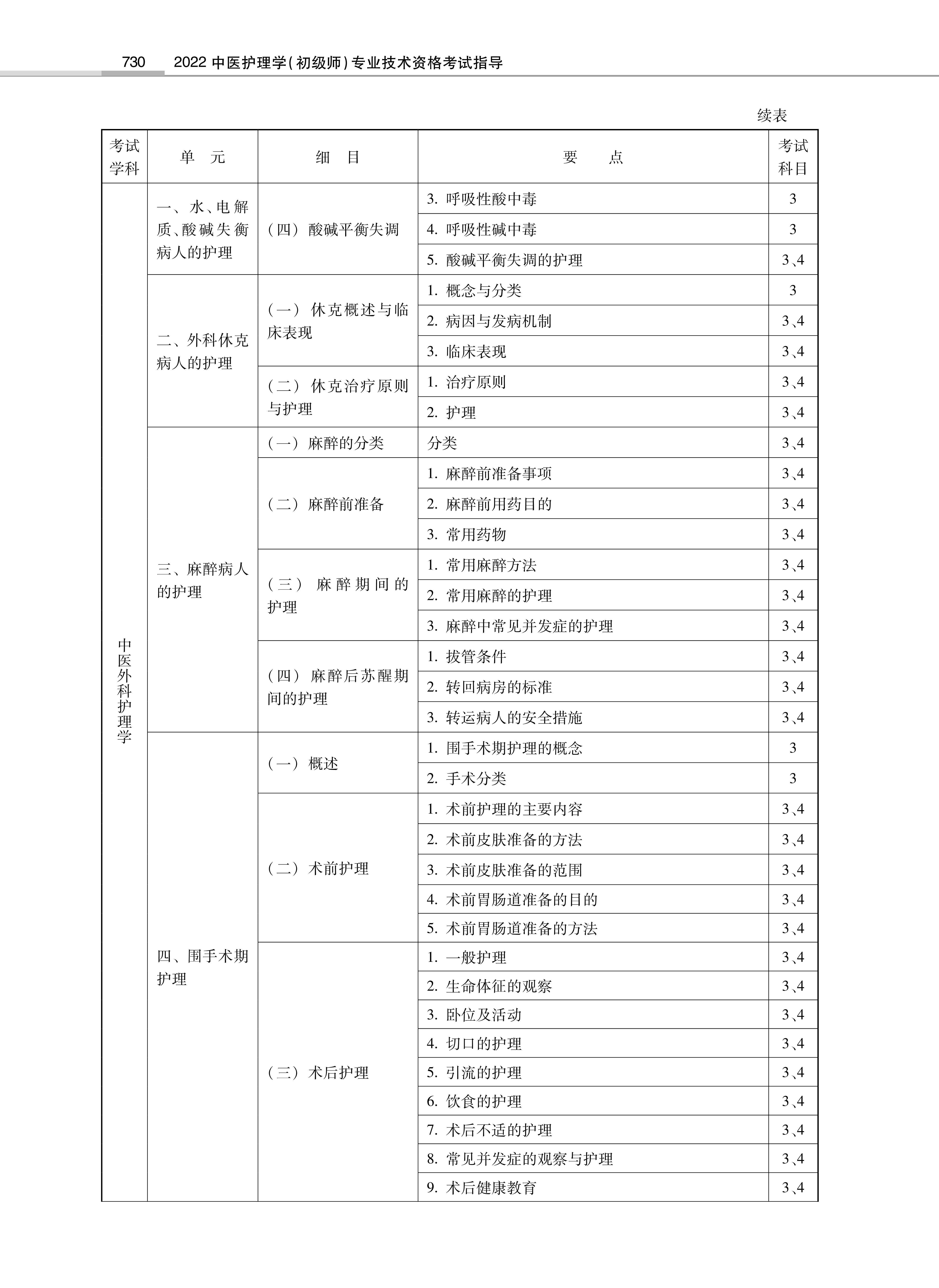 730 2022 中医护理学(初级师)专业技术资格考试指导

续表

| 考试学科 | 单　元 | 细　目 | 要　　点 | 考试科目 |
|---|---|---|---|---|
| 中医外科护理学 | 一、水、电解质、酸碱失衡病人的护理 | (四) 酸碱平衡失调 | 3. 呼吸性酸中毒 | 3 |
| | | | 4. 呼吸性碱中毒 | 3 |
| | | | 5. 酸碱平衡失调的护理 | 3、4 |
| | 二、外科休克病人的护理 | (一) 休克概述与临床表现 | 1. 概念与分类 | 3 |
| | | | 2. 病因与发病机制 | 3、4 |
| | | | 3. 临床表现 | 3、4 |
| | | (二) 休克治疗原则与护理 | 1. 治疗原则 | 3、4 |
| | | | 2. 护理 | 3、4 |
| | 三、麻醉病人的护理 | (一) 麻醉的分类 | 分类 | 3、4 |
| | | (二) 麻醉前准备 | 1. 麻醉前准备事项 | 3、4 |
| | | | 2. 麻醉前用药目的 | 3、4 |
| | | | 3. 常用药物 | 3、4 |
| | | (三) 麻醉期间的护理 | 1. 常用麻醉方法 | 3、4 |
| | | | 2. 常用麻醉的护理 | 3、4 |
| | | | 3. 麻醉中常见并发症的护理 | 3、4 |
| | | (四) 麻醉后苏醒期间的护理 | 1. 拔管条件 | 3、4 |
| | | | 2. 转回病房的标准 | 3、4 |
| | | | 3. 转运病人的安全措施 | 3、4 |
| | 四、围手术期护理 | (一) 概述 | 1. 围手术期护理的概念 | 3 |
| | | | 2. 手术分类 | 3 |
| | | (二) 术前护理 | 1. 术前护理的主要内容 | 3、4 |
| | | | 2. 术前皮肤准备的方法 | 3、4 |
| | | | 3. 术前皮肤准备的范围 | 3、4 |
| | | | 4. 术前胃肠道准备的目的 | 3、4 |
| | | | 5. 术前胃肠道准备的方法 | 3、4 |
| | | (三) 术后护理 | 1. 一般护理 | 3、4 |
| | | | 2. 生命体征的观察 | 3、4 |
| | | | 3. 卧位及活动 | 3、4 |
| | | | 4. 切口的护理 | 3、4 |
| | | | 5. 引流的护理 | 3、4 |
| | | | 6. 饮食的护理 | 3、4 |
| | | | 7. 术后不适的护理 | 3、4 |
| | | | 8. 常见并发症的观察与护理 | 3、4 |
| | | | 9. 术后健康教育 | 3、4 |